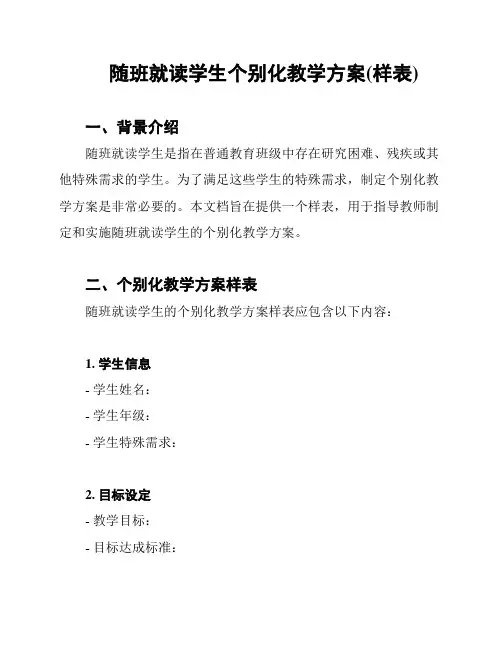 随班就读学生个别化教学方案(样表)

一、背景介绍

随班就读学生是指在普通教育班级中存在研究困难、残疾或其他特殊需求的学生。为了满足这些学生的特殊需求，制定个别化教学方案是非常必要的。本文档旨在提供一个样表，用于指导教师制定和实施随班就读学生的个别化教学方案。

二、个别化教学方案样表

随班就读学生的个别化教学方案样表应包含以下内容：

1. 学生信息

- 学生姓名：

- 学生年级：

- 学生特殊需求：

2. 目标设定

- 教学目标：

- 目标达成标准：